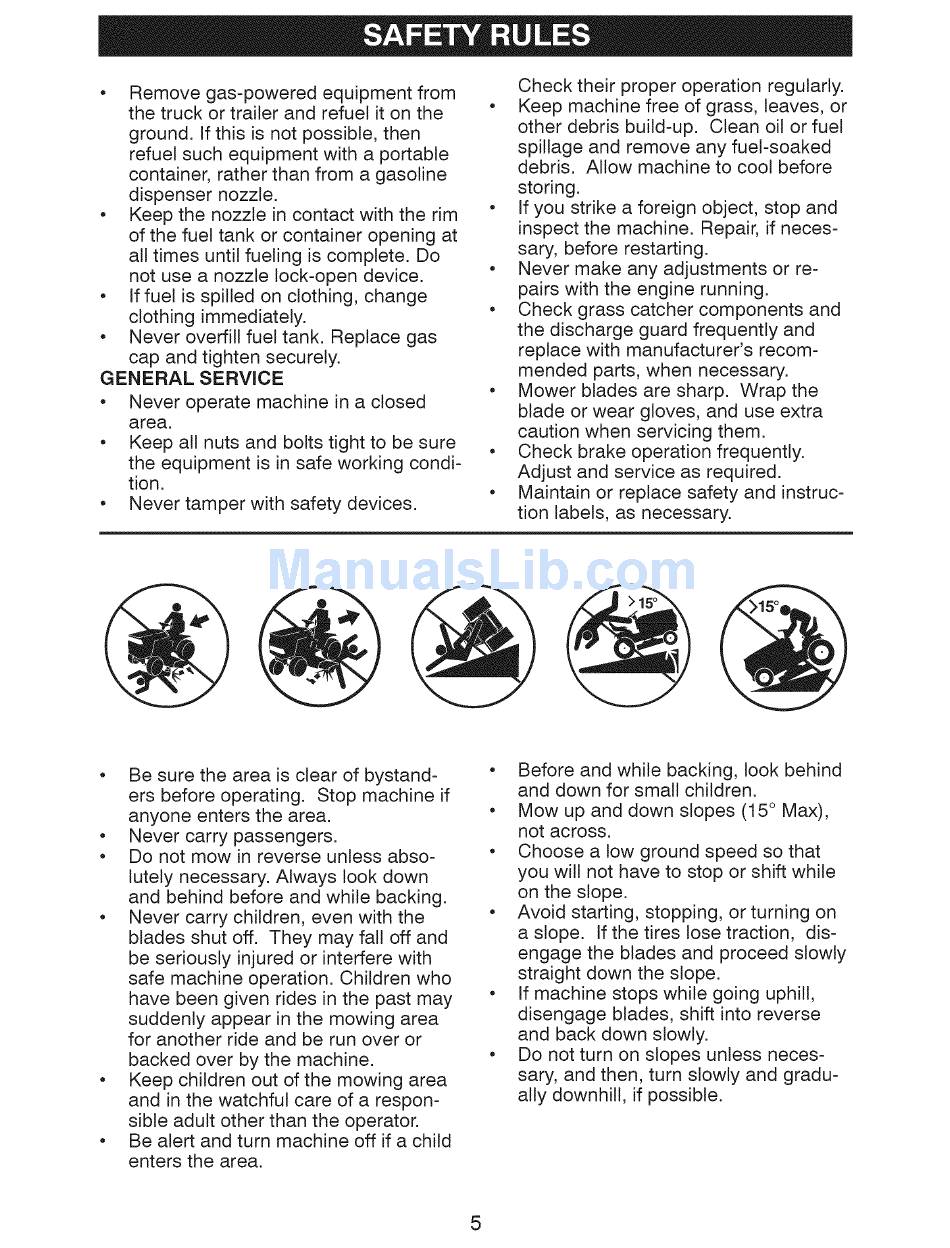 SAFETY RULES

• Remove gas-powered equipment from the truck or trailer and refuel it on the ground. If this is not possible, then refuel such equipment with a portable container, rather than from a gasoline dispenser nozzle.
• Keep the nozzle in contact with the rim of the fuel tank or container opening at all times until fueling is complete. Do not use a nozzle lock-open device.
• If fuel is spilled on clothing, change clothing immediately.
• Never overfill fuel tank. Replace gas cap and tighten securely.

GENERAL SERVICE
• Never operate machine in a closed area.
• Keep all nuts and bolts tight to be sure the equipment is in safe working condition.
• Never tamper with safety devices.

Check their proper operation regularly.
• Keep machine free of grass, leaves, or other debris build-up. Clean oil or fuel spillage and remove any fuel-soaked debris. Allow machine to cool before storing.
• If you strike a foreign object, stop and inspect the machine. Repair, if necessary, before restarting.
• Never make any adjustments or repairs with the engine running.
• Check grass catcher components and the discharge guard frequently and replace with manufacturer's recommended parts, when necessary.
• Mower blades are sharp. Wrap the blade or wear gloves, and use extra caution when servicing them.
• Check brake operation frequently. Adjust and service as required.
• Maintain or replace safety and instruction labels, as necessary.

ManualsLib.com

>15°

>15°

• Be sure the area is clear of bystanders before operating. Stop machine if anyone enters the area.
• Never carry passengers.
• Do not mow in reverse unless absolutely necessary. Always look down and behind before and while backing.
• Never carry children, even with the blades shut off. They may fall off and be seriously injured or interfere with safe machine operation. Children who have been given rides in the past may suddenly appear in the mowing area for another ride and be run over or backed over by the machine.
• Keep children out of the mowing area and in the watchful care of a responsible adult other than the operator.
• Be alert and turn machine off if a child enters the area.

• Before and while backing, look behind and down for small children.
• Mow up and down slopes (15° Max), not across.
• Choose a low ground speed so that you will not have to stop or shift while on the slope.
• Avoid starting, stopping, or turning on a slope. If the tires lose traction, disengage the blades and proceed slowly straight down the slope.
• If machine stops while going uphill, disengage blades, shift into reverse and back down slowly.
• Do not turn on slopes unless necessary, and then, turn slowly and gradually downhill, if possible.

5